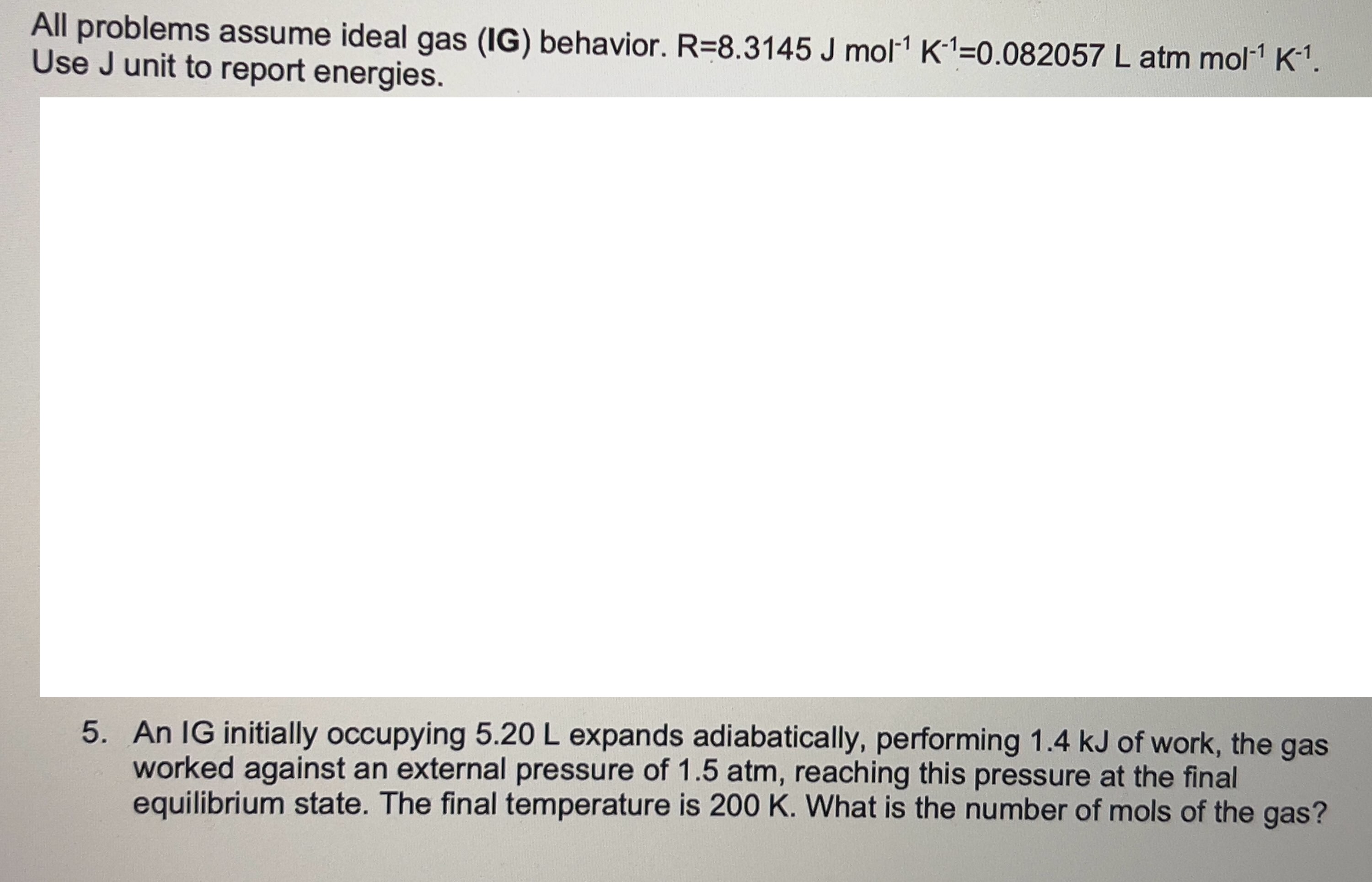 All problems assume ideal gas (IG) behavior. R=8.3145 J mol$^{-1}$ K$^{-1}$=0.082057 L atm mol$^{-1}$ K$^{-1}$. Use J unit to report energies.

5. An IG initially occupying 5.20 L expands adiabatically, performing 1.4 kJ of work, the gas worked against an external pressure of 1.5 atm, reaching this pressure at the final equilibrium state. The final temperature is 200 K. What is the number of mols of the gas?